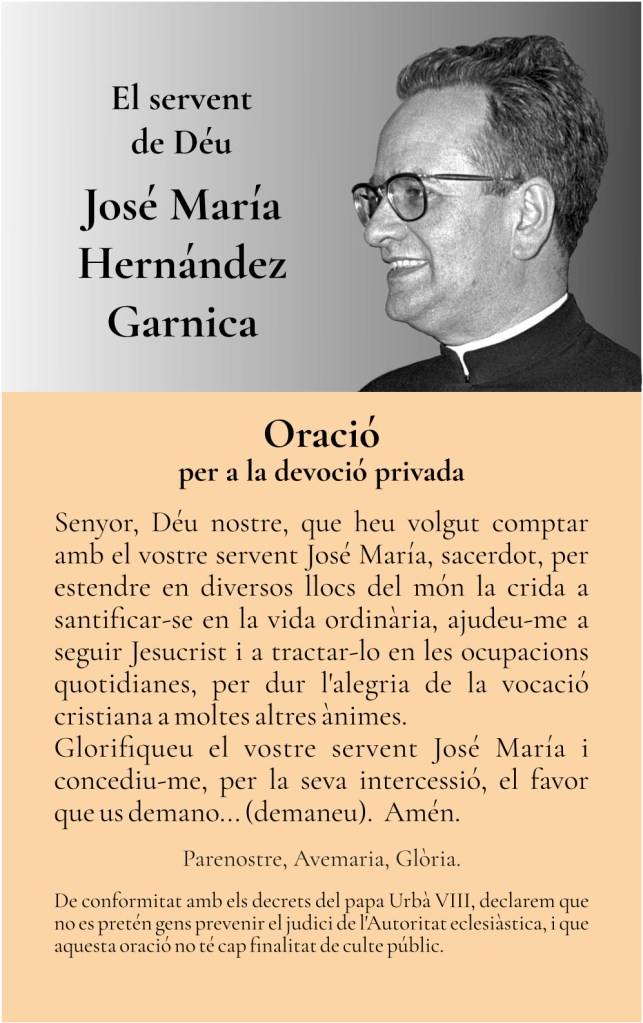 El servent de Déu

José María Hernández Garnica

Oració
per a la devoció privada

Senyor, Déu nostre, que heu volgut comptar amb el vostre servent José María, sacerdot, per estendre en diversos llocs del món la crida a santificar-se en la vida ordinària, ajudeu-me a seguir Jesucrist i a tractar-lo en les ocupacions quotidianes, per dur l'alegria de la vocació cristiana a moltes altres ànimes.
Glorifiqueu el vostre servent José María i concediu-me, per la seva intercessió, el favor que us demano... (demaneu). Amén.

Parenostre, Avemaria, Glòria.

De conformitat amb els decrets del papa Urbà VIII, declarem que no es pretén gens prevenir el judici de l'Autoritat eclesiàstica, i que aquesta oració no té cap finalitat de culte públic.